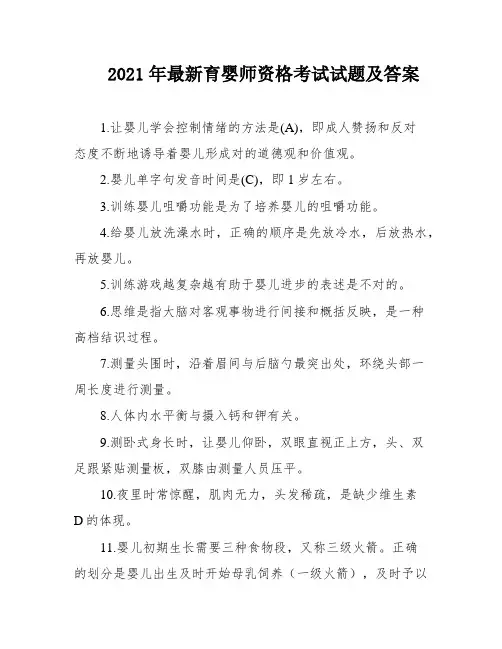 2021 年最新育婴师资格考试试题及答案

1.让婴儿学会控制情绪的方法是(A)，即成人赞扬和反对态度不断地诱导着婴儿形成对的道德观和价值观。

2.婴儿单字句发音时间是(C)，即 1 岁左右。

3.训练婴儿咀嚼功能是为了培养婴儿的咀嚼功能。

4.给婴儿放洗澡水时，正确的顺序是先放冷水，后放热水，再放婴儿。

5.训练游戏越复杂越有助于婴儿进步的表述是不对的。

6.思维是指大脑对客观事物进行间接和概括反映，是一种高档结识过程。

7.测量头围时，沿着眉间与后脑勺最突出处，环绕头部一周长度进行测量。

8.人体内水平衡与摄入钙和钾有关。

9.测卧式身长时，让婴儿仰卧，双眼直视正上方，头、双足跟紧贴测量板，双膝由测量人员压平。

10.夜里时常惊醒，肌肉无力，头发稀疏，是缺少维生素 D 的体现。

11.婴儿初期生长需要三种食物段，又称三级火箭。正确的划分是婴儿出生及时开始母乳饲养（一级火箭），及时予以